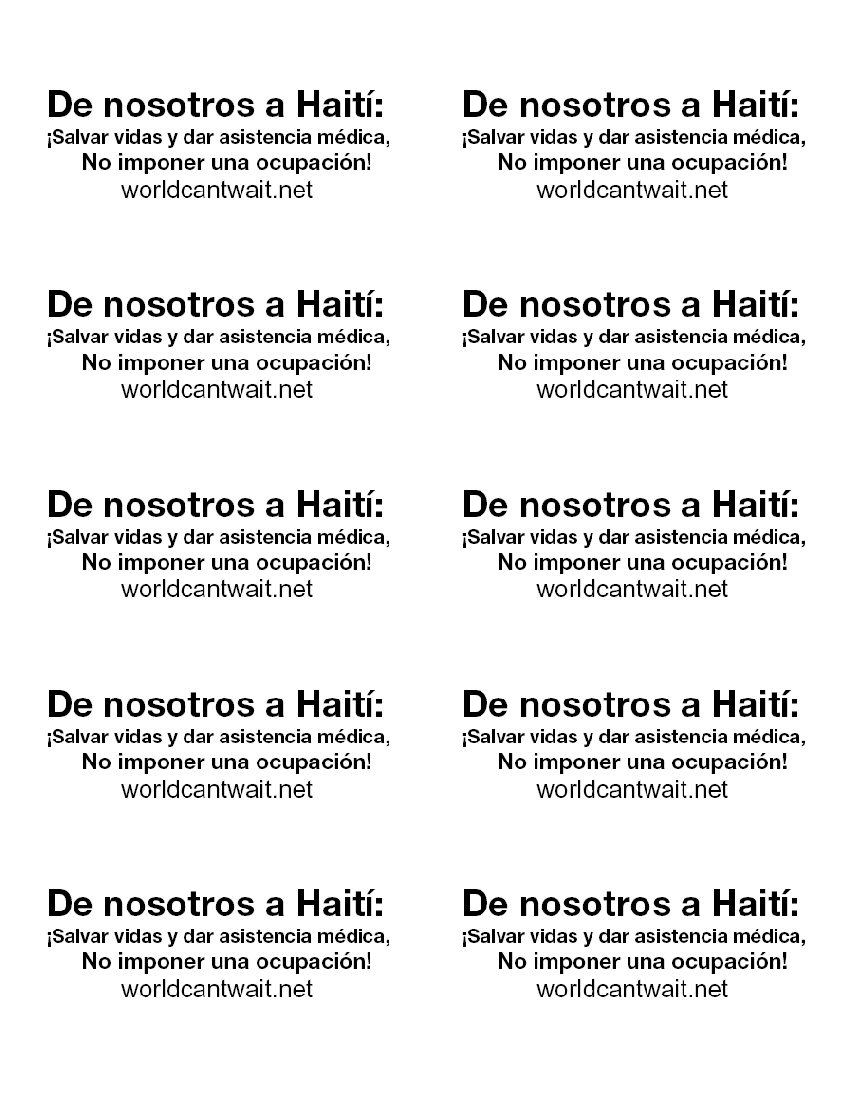 De nosotros a Haití:
¡Salvar vidas y dar asistencia médica, No imponer una ocupación!
worldcantwait.net

De nosotros a Haití:
¡Salvar vidas y dar asistencia médica, No imponer una ocupación!
worldcantwait.net

De nosotros a Haití:
¡Salvar vidas y dar asistencia médica, No imponer una ocupación!
worldcantwait.net

De nosotros a Haití:
¡Salvar vidas y dar asistencia médica, No imponer una ocupación!
worldcantwait.net

De nosotros a Haití:
¡Salvar vidas y dar asistencia médica, No imponer una ocupación!
worldcantwait.net

De nosotros a Haití:
¡Salvar vidas y dar asistencia médica, No imponer una ocupación!
worldcantwait.net

De nosotros a Haití:
¡Salvar vidas y dar asistencia médica, No imponer una ocupación!
worldcantwait.net

De nosotros a Haití:
¡Salvar vidas y dar asistencia médica, No imponer una ocupación!
worldcantwait.net

De nosotros a Haití:
¡Salvar vidas y dar asistencia médica, No imponer una ocupación!
worldcantwait.net

De nosotros a Haití:
¡Salvar vidas y dar asistencia médica, No imponer una ocupación!
worldcantwait.net